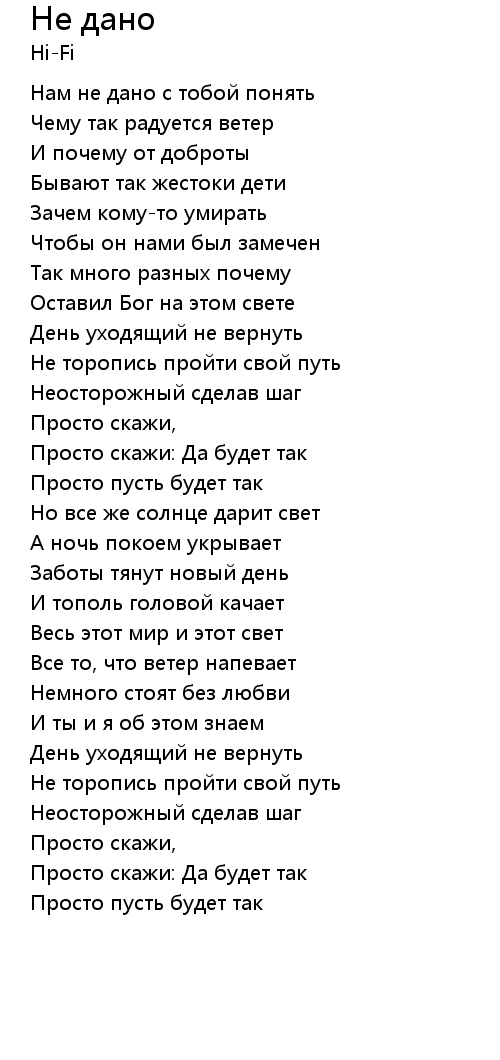 Не дано
Hi-Fi

Нам не дано с тобой понять
Чему так радуется ветер
И почему от доброты
Бывают так жестоки дети
Зачем кому-то умирать
Чтобы он нами был замечен
Так много разных почему
Оставил Бог на этом свете
День уходящий не вернуть
Не торопись пройти свой путь
Неосторожный сделав шаг
Просто скажи,
Просто скажи: Да будет так
Просто пусть будет так
Но все же солнце дарит свет
А ночь покоем укрывает
Заботы тянут новый день
И тополь головой качает
Весь этот мир и этот свет
Все то, что ветер напевает
Немного стоят без любви
И ты и я об этом знаем
День уходящий не вернуть
Не торопись пройти свой путь
Неосторожный сделав шаг
Просто скажи,
Просто скажи: Да будет так
Просто пусть будет так